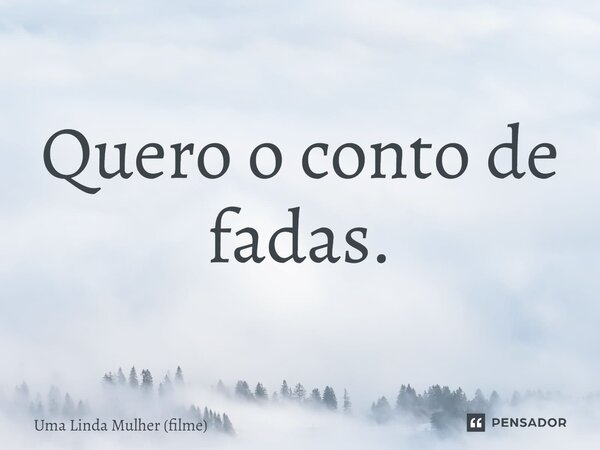 Quero o conto de fadas.

Uma Linda Mulher (filme)

PENSADOR